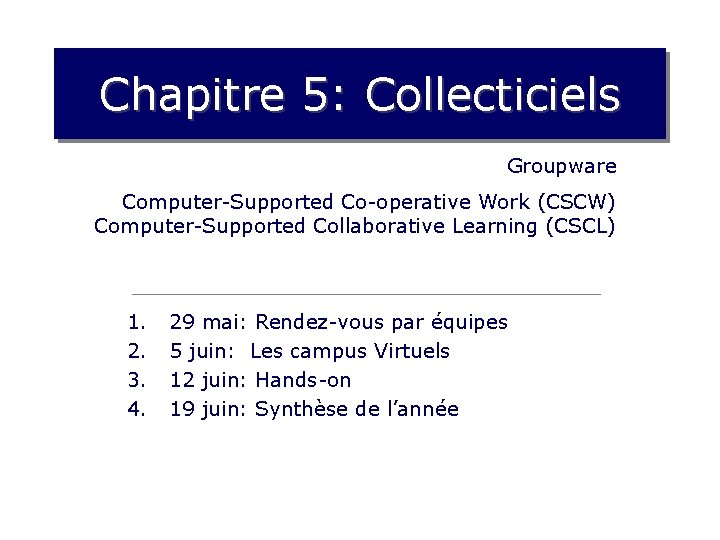 Chapitre 5: Collecticiels

Groupware

Computer-Supported Co-operative Work (CSCW)
Computer-Supported Collaborative Learning (CSCL)

1. 29 mai: Rendez-vous par équipes
2. 5 juin: Les campus Virtuels
3. 12 juin: Hands-on
4. 19 juin: Synthèse de l'année